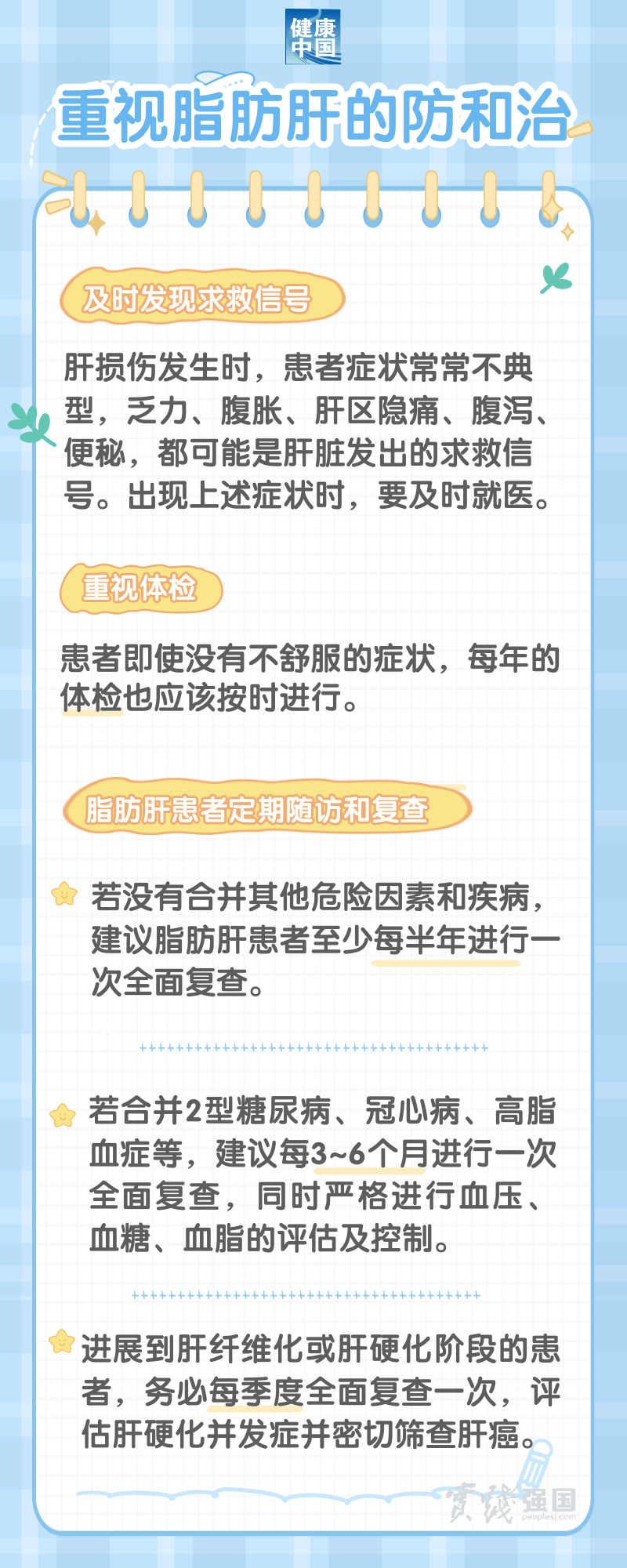 健康中国

重视脂肪肝的防和治

及时发现求救信号

肝损伤发生时，患者症状常常不典型，乏力、腹胀、肝区隐痛、腹泻、便秘，都可能是肝脏发出的求救信号。出现上述症状时，要及时就医。

重视体检

患者即使没有不舒服的症状，每年的体检也应该按时进行。

脂肪肝患者定期随访和复查

若没有合并其他危险因素和疾病，建议脂肪肝患者至少每半年进行一次全面复查。

若合并2型糖尿病、冠心病、高脂血症等，建议每3~6个月进行一次全面复查，同时严格进行血压、血糖、血脂的评估及控制。

进展到肝纤维化或肝硬化阶段的患者，务必每季度全面复查一次，评估肝硬化并发症并密切筛查肝癌。

實踐强国
peoplesj.com